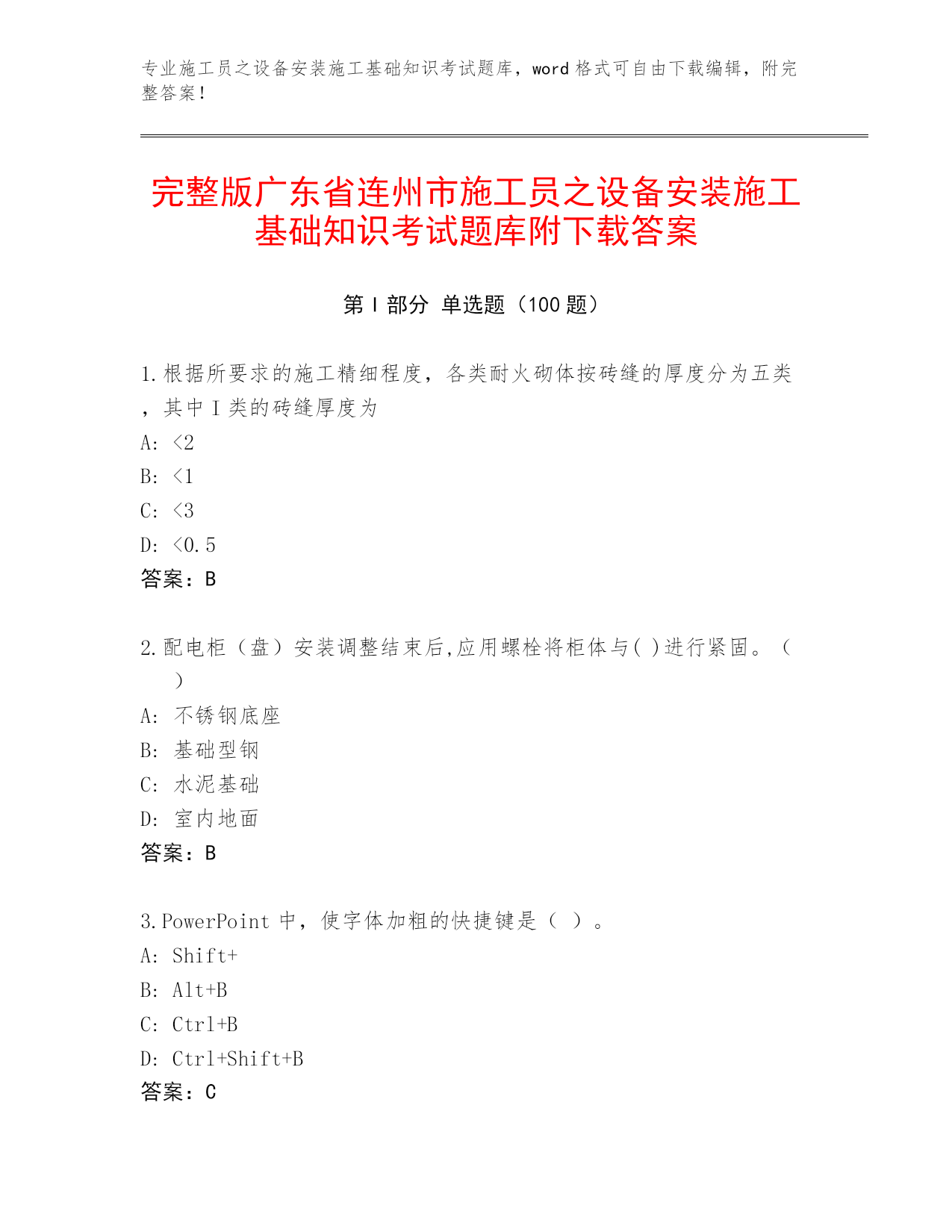 专业施工员之设备安装施工基础知识考试题库，word 格式可自由下载编辑，附完整答案！

完整版广东省连州市施工员之设备安装施工基础知识考试题库附下载答案

第 I 部分 单选题（100 题）

1.根据所要求的施工精细程度，各类耐火砌体按砖缝的厚度分为五类，其中 I 类的砖缝厚度为
A: <2
B: <1
C: <3
D: <0.5
答案：B

2.配电柜（盘）安装调整结束后,应用螺栓将柜体与( )进行紧固。（ ）
A: 不锈钢底座
B: 基础型钢
C: 水泥基础
D: 室内地面
答案：B

3.PowerPoint 中，使字体加粗的快捷键是（ ）。
A: Shift+
B: Alt+B
C: Ctrl+B
D: Ctrl+Shift+B
答案：C